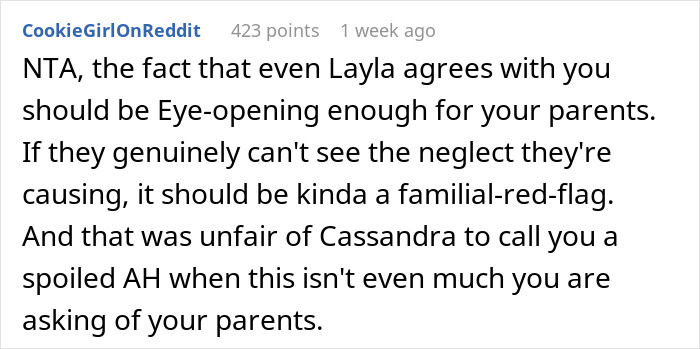 CookieGirlOnReddit 423 points 1 week ago

NTA, the fact that even Layla agrees with you should be Eye-opening enough for your parents. If they genuinely can't see the neglect they're causing, it should be kinda a familial-red-flag. And that was unfair of Cassandra to call you a spoiled AH when this isn't even much you are asking of your parents.